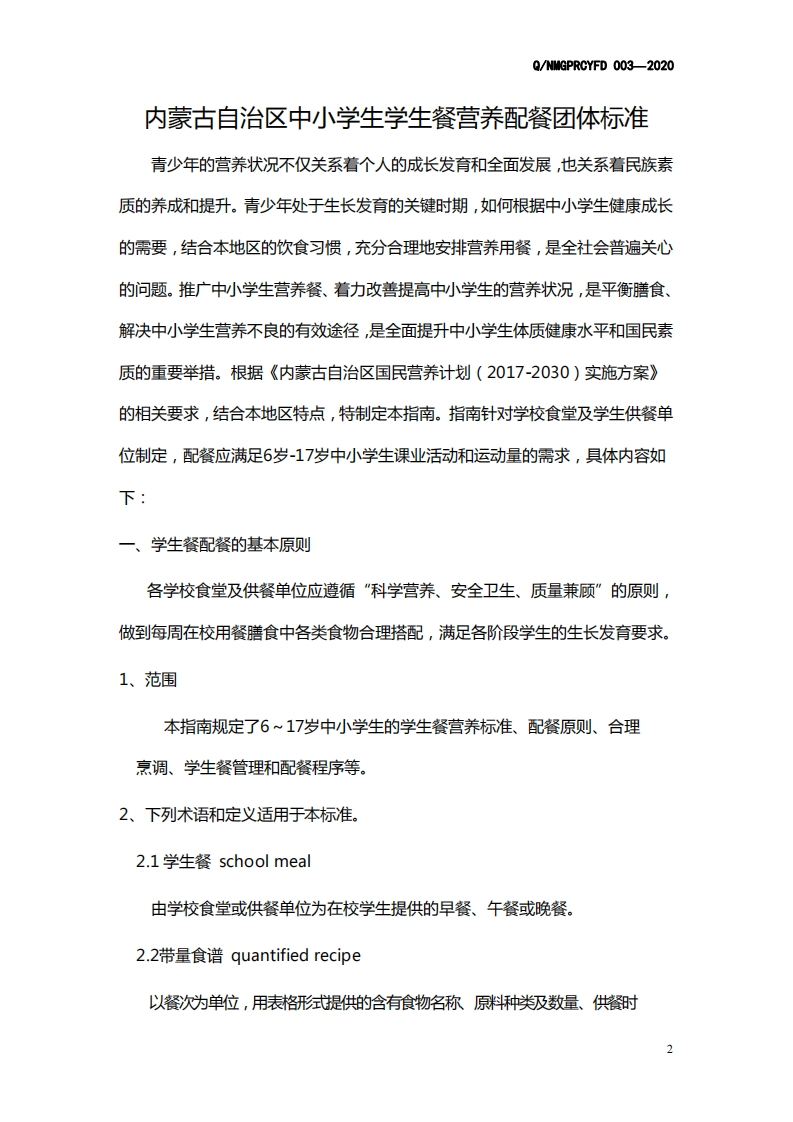 Q/NMGPRCYFD 003—2020

内蒙古自治区中小学生学生餐营养配餐团体标准

青少年的营养状况不仅关系着个人的成长发育和全面发展，也关系着民族素质的养成和提升。青少年处于生长发育的关键时期，如何根据中小学生健康成长的需要，结合本地区的饮食习惯，充分合理地安排营养用餐，是全社会普遍关心的问题。推广中小学生营养餐、着力改善提高中小学生的营养状况，是平衡膳食、解决中小学生营养不良的有效途径，是全面提升中小学生体质健康水平和国民素质的重要举措。根据《内蒙古自治区国民营养计划（2017-2030）实施方案》的相关要求，结合本地区特点，特制定本指南。指南针对学校食堂及学生供餐单位制定，配餐应满足6岁-17岁中小学生课业活动和运动量的需求，具体内容如下：

一、学生餐配餐的基本原则

各学校食堂及供餐单位应遵循“科学营养、安全卫生、质量兼顾”的原则，做到每周在校用餐膳食中各类食物合理搭配，满足各阶段学生的生长发育要求。

1、范围

本指南规定了6～17岁中小学生的学生餐营养标准、配餐原则、合理烹调、学生餐管理和配餐程序等。

2、下列术语和定义适用于本标准。

2.1 学生餐 school meal

由学校食堂或供餐单位为在校学生提供的早餐、午餐或晚餐。

2.2带量食谱 quantified recipe

以餐次为单位，用表格形式提供的含有食物名称、原料种类及数量、供餐时

2